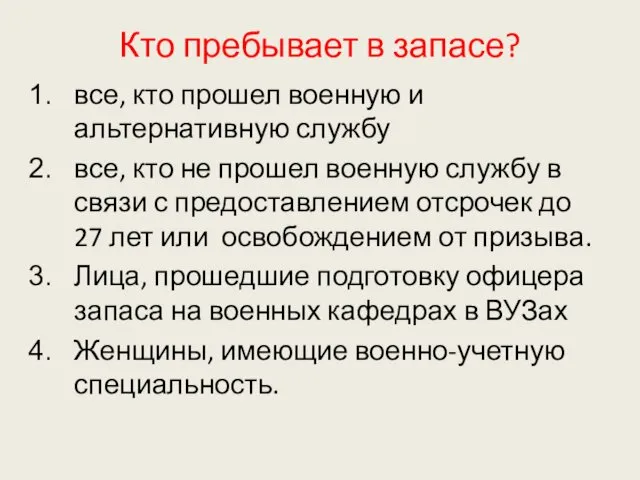 Кто пребывает в запасе?

1. все, кто прошел военную и альтернативную службу
2. все, кто не прошел военную службу в связи с предоставлением отсрочек до 27 лет или освобождением от призыва.
3. Лица, прошедшие подготовку офицера запаса на военных кафедрах в ВУЗах
4. Женщины, имеющие военно-учетную специальность.